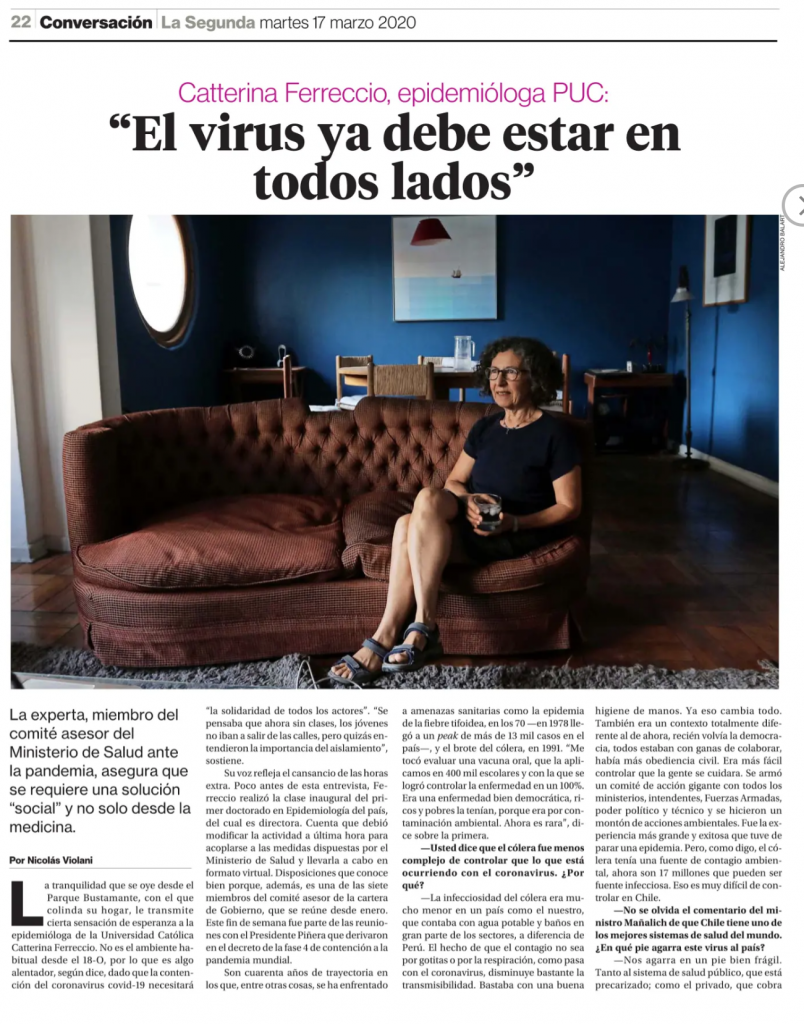 22 Conversación La Segunda martes 17 marzo 2020

Catterina Ferreccio, epidemióloga PUC:

"El virus ya debe estar en todos lados"

ALEJANDRO BALART

La experta, miembro del comité asesor del Ministerio de Salud ante la pandemia, asegura que se requiere una solución "social" y no solo desde la medicina.

Por Nicolás Violani

La tranquilidad que se oye desde el Parque Bustamante, con el que colinda su hogar, le transmite cierta sensación de esperanza a la epidemióloga de la Universidad Católica Catterina Ferreccio. No es el ambiente habitual desde el 18-O, por lo que es algo alentador, según dice, dado que la contención del coronavirus covid-19 necesitará "la solidaridad de todos los actores". "Se pensaba que ahora sin clases, los jóvenes no iban a salir de las calles, pero quizás entendieron la importancia del aislamiento", sostiene.

Su voz refleja el cansancio de las horas extra. Poco antes de esta entrevista, Ferreccio realizó la clase inaugural del primer doctorado en Epidemiología del país, del cual es directora. Cuenta que debió modificar la actividad a última hora para acoplarse a las medidas dispuestas por el Ministerio de Salud y llevarla a cabo en formato virtual. Disposiciones que conoce bien porque, además, es una de las siete miembros del comité asesor de la cartera de Gobierno, que se reúne desde enero. Este fin de semana fue parte de las reuniones con el Presidente Piñera que derivaron en el decreto de la fase 4 de contención a la pandemia mundial.

Son cuarenta años de trayectoria en los que, entre otras cosas, se ha enfrentado a amenazas sanitarias como la epidemia de la fiebre tifoidea, en los 70 —en 1978 llegó a un peak de más de 13 mil casos en el país—, y el brote del cólera, en 1991. "Me tocó evaluar una vacuna oral, que la aplicamos en 400 mil escolares y con la que se logró controlar la enfermedad en un 100%. Era una enfermedad bien democrática, ricos y pobres la tenían, porque era por contaminación ambiental. Ahora es rara", dice sobre la primera.

—Usted dice que el cólera fue menos complejo de controlar que lo que está ocurriendo con el coronavirus. ¿Por qué?

—La infecciosidad del cólera era mucho menor en un país como el nuestro, que contaba con agua potable y baños en gran parte de los sectores, a diferencia de Perú. El hecho de que el contagio no sea por gotitas o por la respiración, como pasa con el coronavirus, disminuye bastante la transmisibilidad. Bastaba con una buena higiene de manos. Ya eso cambia todo. También era un contexto totalmente diferente al de ahora, recién volvía la democracia, todos estaban con ganas de colaborar, había más obediencia civil. Era más fácil controlar que la gente se cuidara. Se armó un comité de acción gigante con todos los ministerios, intendentes, Fuerzas Armadas, poder político y técnico y se hicieron un montón de acciones ambientales. Fue la experiencia más grande y exitosa que tuve de parar una epidemia. Pero, como digo, el cólera tenía una fuente de contagio ambiental, ahora son 17 millones que pueden ser fuente infecciosa. Eso es muy difícil de controlar en Chile.

—No se olvida el comentario del ministro Mañalich de que Chile tiene uno de los mejores sistemas de salud del mundo. ¿En qué pie agarra este virus al país?

—Nos agarra en un pie bien frágil. Tanto al sistema de salud público, que está precarizado; como el privado, que cobra